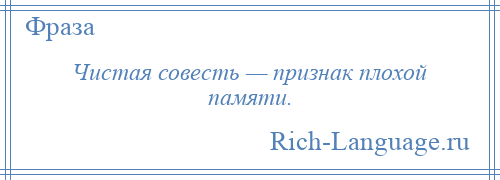 Фраза

Чистая совесть — признак плохой памяти.

Rich-Language.ru